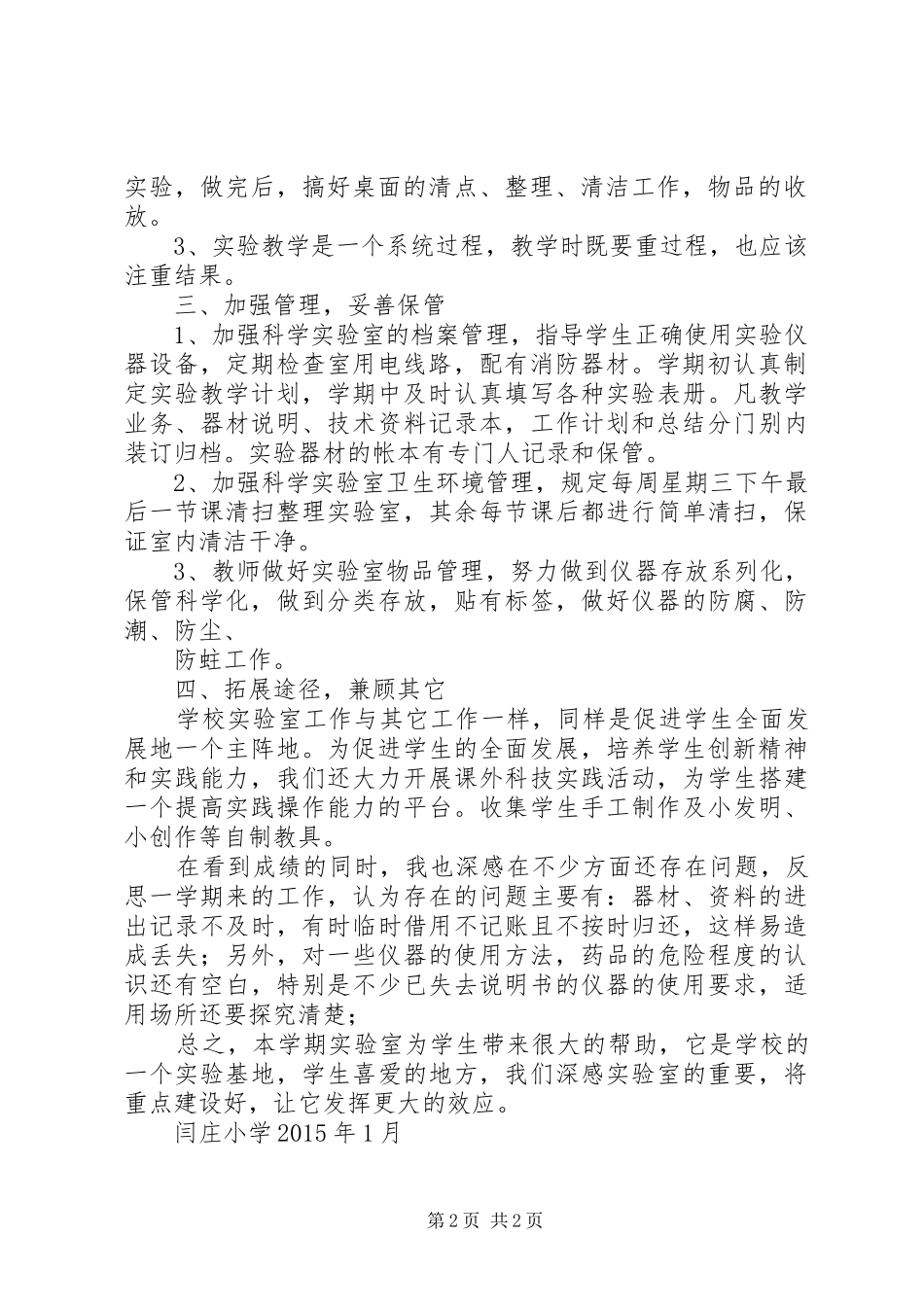 实验，做完后，搞好桌面的清点、整理、清洁工作，物品的收放。

3、实验教学是一个系统过程，教学时既要重过程，也应该注重结果。

三、加强管理，妥善保管

1、加强科学实验室的档案管理，指导学生正确使用实验仪器设备，定期检查室用电线路，配有消防器材。学期初认真制定实验教学计划，学期中及时认真填写各种实验表册。凡教学业务、器材说明、技术资料记录本，工作计划和总结分门别内装订归档。实验器材的帐本有专门人记录和保管。

2、加强科学实验室卫生环境管理，规定每周星期三下午最后一节课清扫整理实验室，其余每节课后都进行简单清扫，保证室内清洁干净。

3、教师做好实验室物品管理，努力做到仪器存放系列化，保管科学化，做到分类存放，贴有标签，做好仪器的防腐、防潮、防尘、

防蛀工作。

四、拓展途径，兼顾其它

学校实验室工作与其它工作一样，同样是促进学生全面发展地一个主阵地。为促进学生的全面发展，培养学生创新精神和实践能力，我们还大力开展课外科技实践活动，为学生搭建一个提高实践操作能力的平台。收集学生手工制作及小发明、小创作等自制教具。

在看到成绩的同时，我也深感在不少方面还存在问题，反思一学期来的工作，认为存在的问题主要有：器材、资料的进出记录不及时，有时临时借用不记账且不按时归还，这样易造成丢失；另外，对一些仪器的使用方法，药品的危险程度的认识还有空白，特别是不少已失去说明书的仪器的使用要求，适用场所还要探究清楚；

总之，本学期实验室为学生带来很大的帮助，它是学校的一个实验基地，学生喜爱的地方，我们深感实验室的重要，将重点建设好，让它发挥更大的效应。

闫庄小学 2015 年 1 月

第 2 页 共 2 页